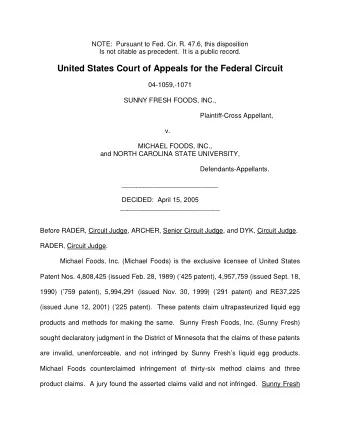 NOTE: Pursuant to Fed. Cir. R. 47.6, this disposition is not citable as precedent. It is a public record.

United States Court of Appeals for the Federal Circuit

04-1059,-1071

SUNNY FRESH FOODS, INC.,

Plaintiff-Cross Appellant,

v.

MICHAEL FOODS, INC., and NORTH CAROLINA STATE UNIVERSITY,

Defendants-Appellants.

DECIDED: April 15, 2005

Before RADER, Circuit Judge, ARCHER, Senior Circuit Judge, and DYK, Circuit Judge.

RADER, Circuit Judge.

Michael Foods, Inc. (Michael Foods) is the exclusive licensee of United States Patent Nos. 4,808,425 (issued Feb. 28, 1989) ('425 patent), 4,957,759 (issued Sept. 18, 1990) ('759 patent), 5,994,291 (issued Nov. 30, 1999) ('291 patent) and RE37,225 (issued June 12, 2001) ('225 patent). These patents claim ultrapasteurized liquid egg products and methods for making the same. Sunny Fresh Foods, Inc. (Sunny Fresh) sought declaratory judgment in the District of Minnesota that the claims of these patents are invalid, unenforceable, and not infringed by Sunny Fresh's liquid egg products. Michael Foods counterclaimed infringement of thirty-six method claims and three product claims. A jury found the asserted claims valid and not infringed. Sunny Fresh